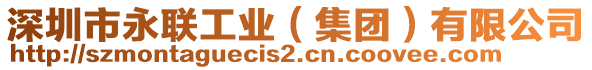 深圳市永联工业（集团）有限公司
http://szmontaguecis2.cn.coovee.com